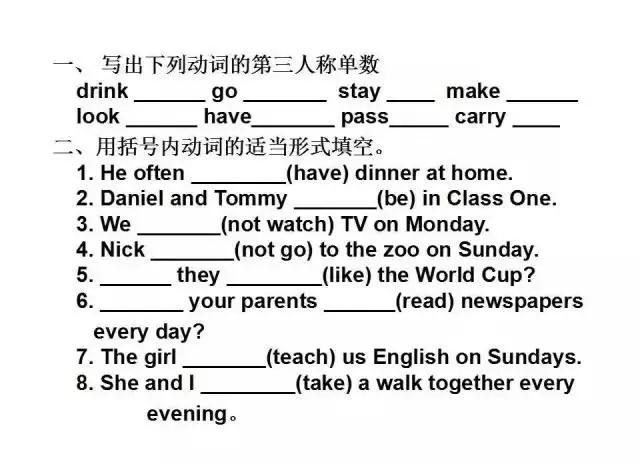 一、 写出下列动词的第三人称单数
drink ______ go _______ stay ____ make ______
look ______ have_______ pass_____ carry ____

二、用括号内动词的适当形式填空。
1. He often ________(have) dinner at home.
2. Daniel and Tommy _______(be) in Class One.
3. We _______(not watch) TV on Monday.
4. Nick _______(not go) to the zoo on Sunday.
5. ______ they ________(like) the World Cup?
6. _______ your parents ______(read) newspapers every day?
7. The girl _______(teach) us English on Sundays.
8. She and I ________(take) a walk together every evening。